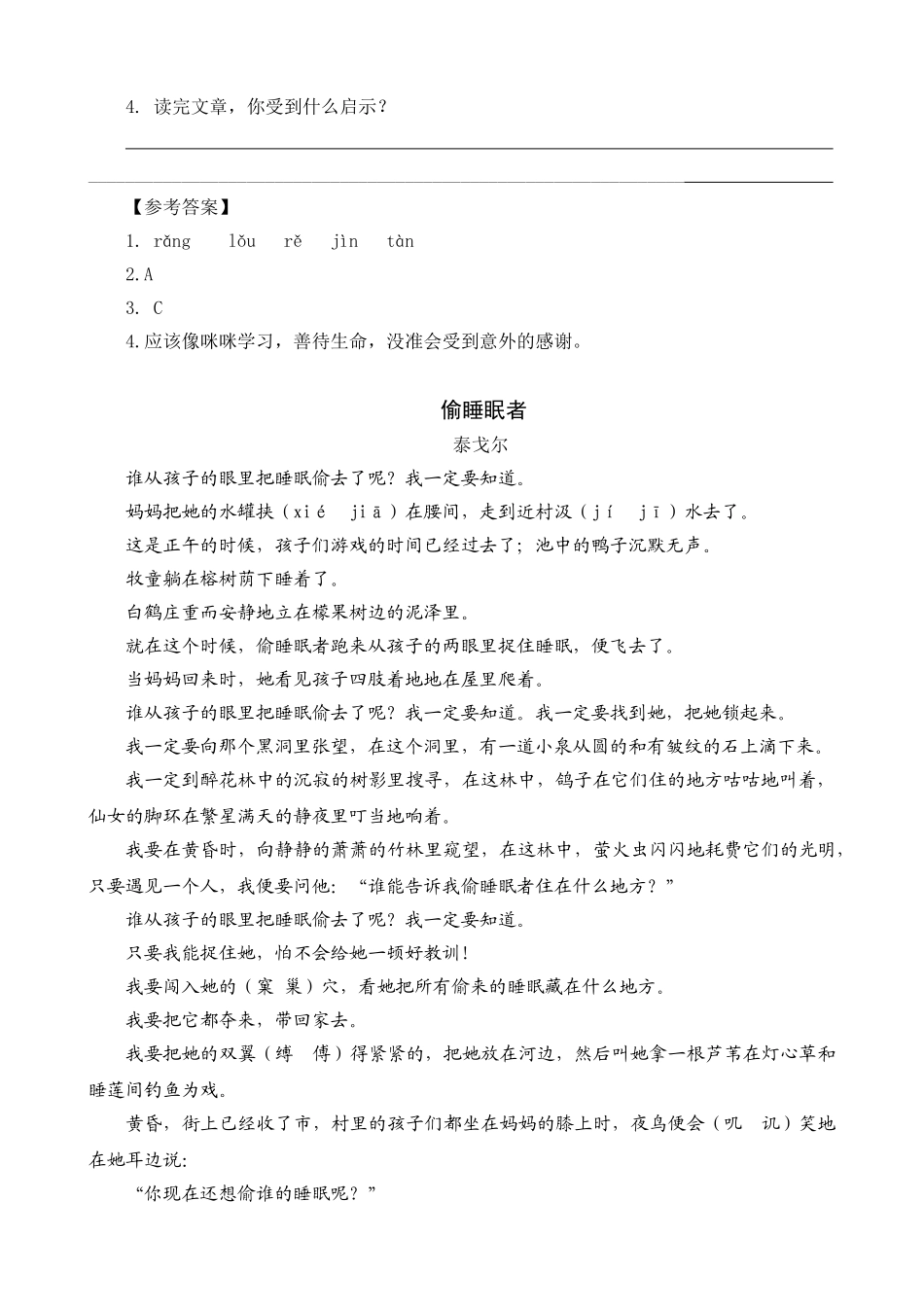 4. 读完文章，你受到什么启示？

【参考答案】
1. rǎng　lǒu　rě　jìn　tàn
2.A
3. C
4.应该像咪咪学习，善待生命，没准会受到意外的感谢。

偷睡眠者
泰戈尔

谁从孩子的眼里把睡眠偷去了呢？我一定要知道。
妈妈把她的水罐挟（xié　jiā）在腰间，走到近村汲（jí　jī）水去了。
这是正午的时候，孩子们游戏的时间已经过去了；池中的鸭子沉默无声。
牧童躺在榕树荫下睡着了。
白鹤庄重而安静地立在檬果树边的泥泽里。
就在这个时候，偷睡眠者跑来从孩子的两眼里捉住睡眠，便飞去了。
当妈妈回来时，她看见孩子四肢着地地在屋里爬着。
谁从孩子的眼里把睡眠偷去了呢？我一定要知道。我一定要找到她，把她锁起来。
我一定要向那个黑洞里张望，在这个洞里，有一道小泉从圆的和有皱纹的石上滴下来。
我一定到醉花林中的沉寂的树影里搜寻，在这林中，鸽子在它们住的地方咕咕地叫着，仙女的脚环在繁星满天的静夜里叮当地响着。
我要在黄昏时，向静静的萧萧的竹林里窥望，在这林中，萤火虫闪闪地耗费它们的光明，只要遇见一个人，我便要问他：“谁能告诉我偷睡眠者住在什么地方？”
谁从孩子的眼里把睡眠偷去了呢？我一定要知道。
只要我能捉住她，怕不会给她一顿好教训！
我要闯入她的（窠　巢）穴，看她把所有偷来的睡眠藏在什么地方。
我要把它都夺来，带回家去。
我要把她的双翼（缚　傅）得紧紧的，把她放在河边，然后叫她拿一根芦苇在灯心草和睡莲间钓鱼为戏。
黄昏，街上已经收了市，村里的孩子们都坐在妈妈的膝上时，夜鸟便会（叽　讥）笑地在她耳边说：
“你现在还想偷谁的睡眠呢？”